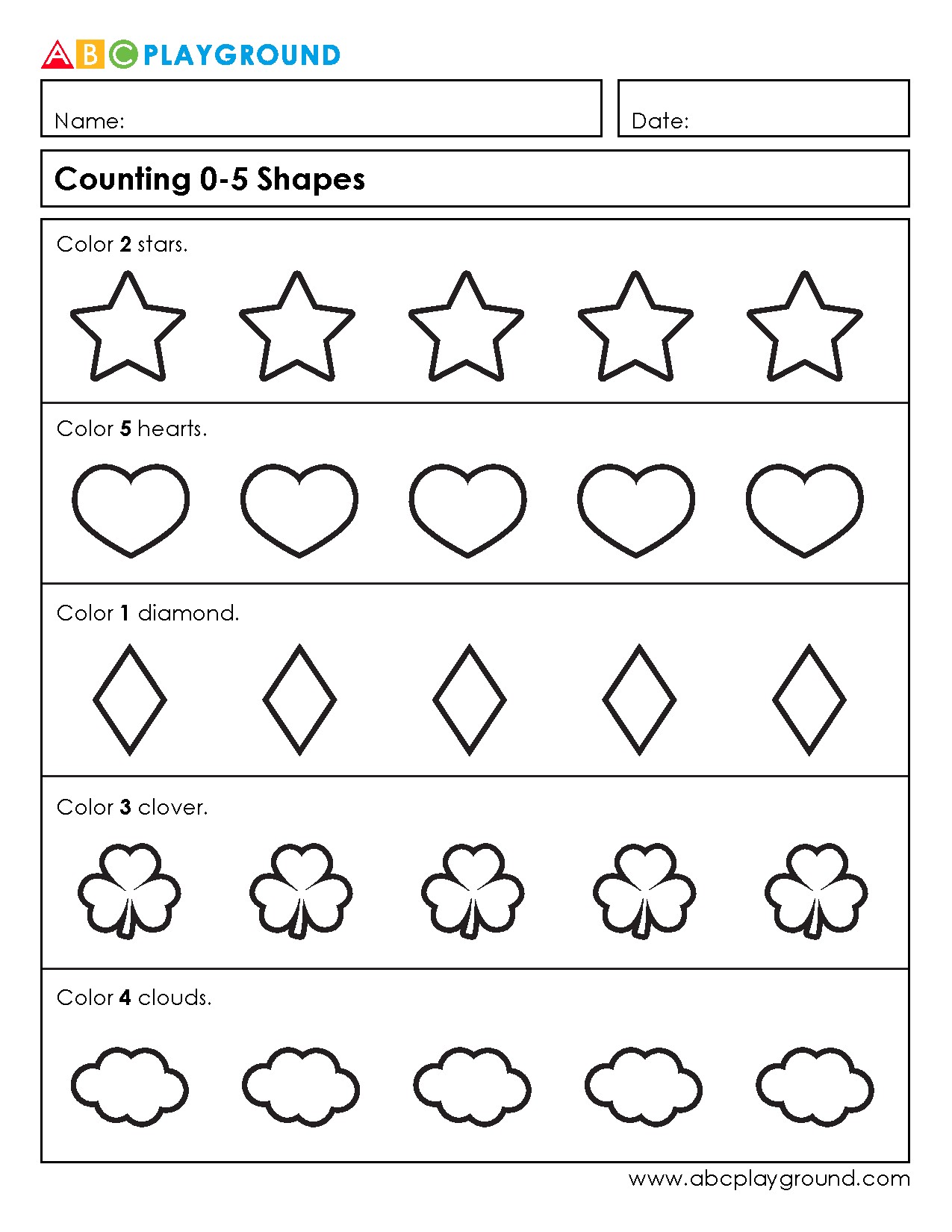 ABC PLAYGROUND

Name:

Date:

Counting 0-5 Shapes

Color 2 stars.

Color 5 hearts.

Color 1 diamond.

Color 3 clover.

Color 4 clouds.

www.abcplayground.com